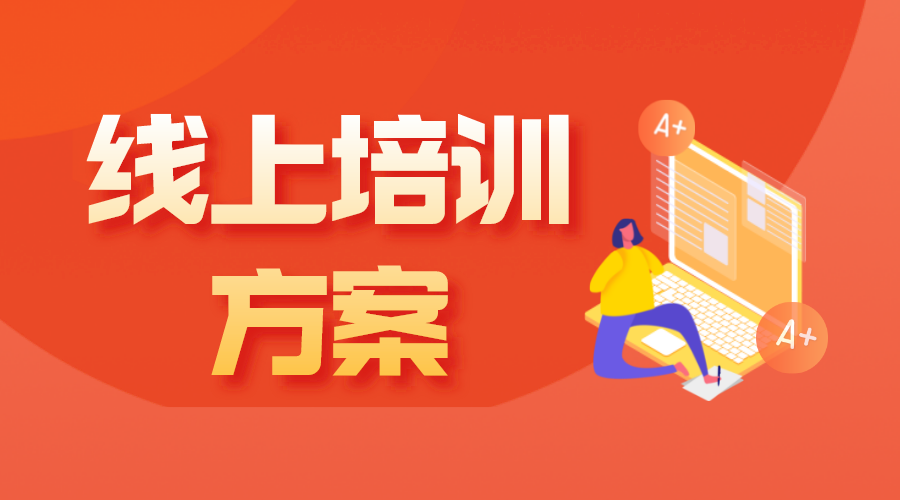 线上培训
方案

A+

A+